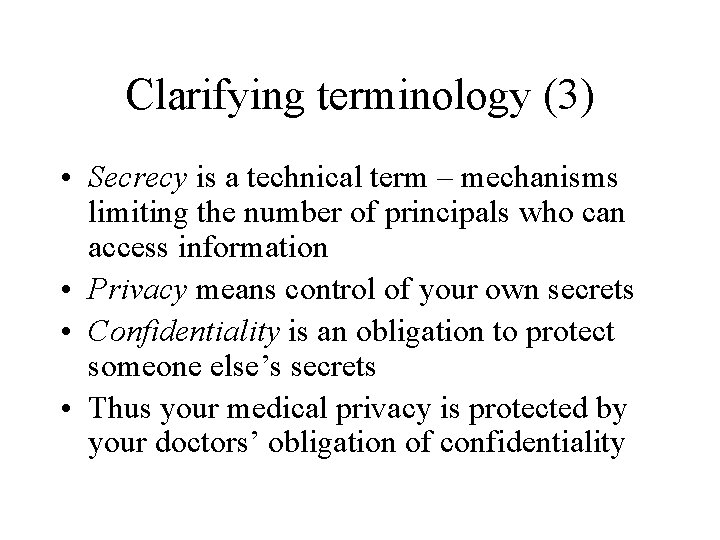 Clarifying terminology (3)

• Secrecy is a technical term – mechanisms limiting the number of principals who can access information
• Privacy means control of your own secrets
• Confidentiality is an obligation to protect someone else’s secrets
• Thus your medical privacy is protected by your doctors’ obligation of confidentiality